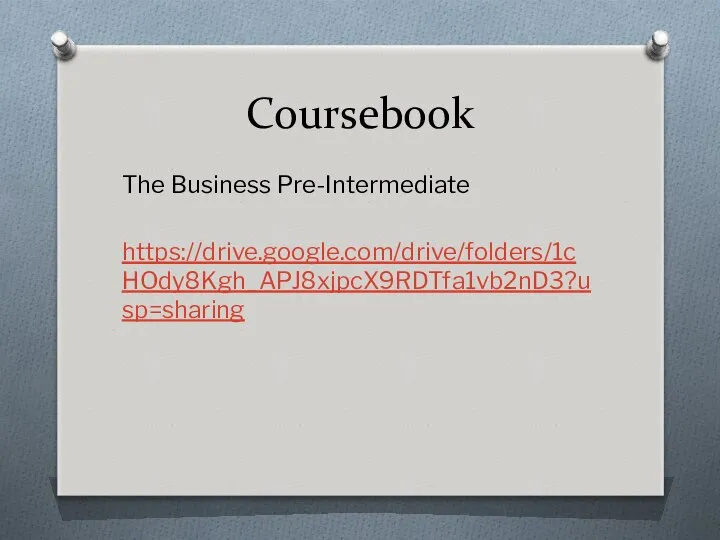 Coursebook

The Business Pre-Intermediate

https://drive.google.com/drive/folders/1cHOdy8Kgh_APJ8xjpcX9RDTfa1vb2nD3?usp=sharing